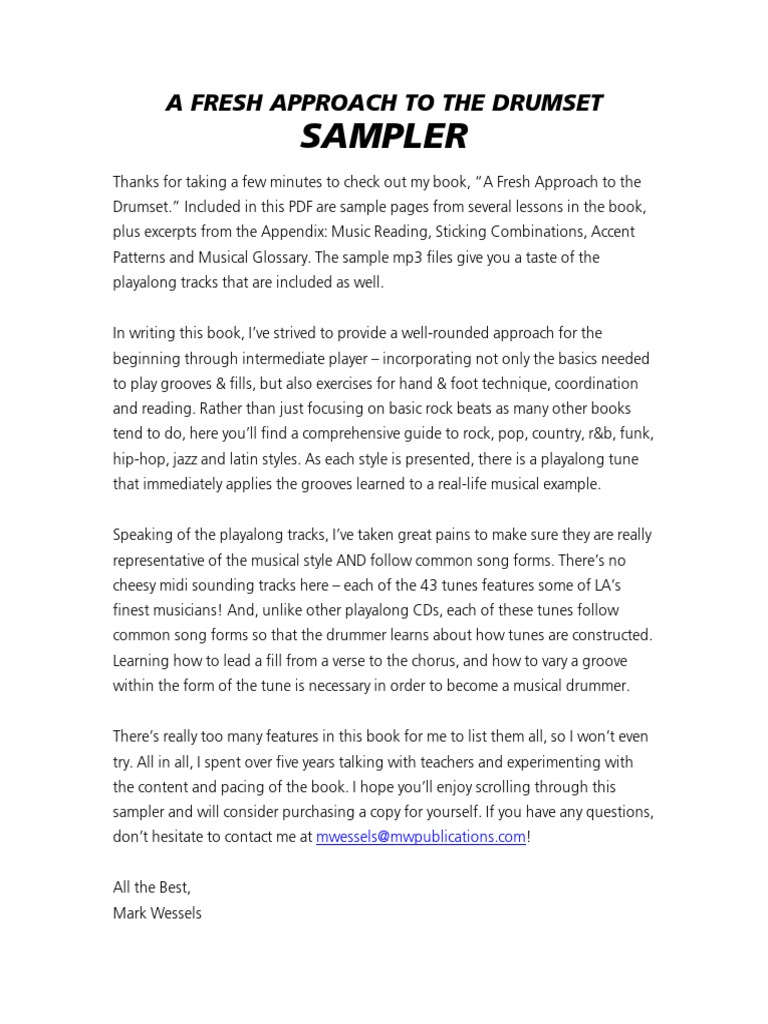 A FRESH APPROACH TO THE DRUMSET
SAMPLER

Thanks for taking a few minutes to check out my book, "A Fresh Approach to the Drumset." Included in this PDF are sample pages from several lessons in the book, plus excerpts from the Appendix: Music Reading, Sticking Combinations, Accent Patterns and Musical Glossary. The sample mp3 files give you a taste of the playalong tracks that are included as well.

In writing this book, I've strived to provide a well-rounded approach for the beginning through intermediate player – incorporating not only the basics needed to play grooves & fills, but also exercises for hand & foot technique, coordination and reading. Rather than just focusing on basic rock beats as many other books tend to do, here you'll find a comprehensive guide to rock, pop, country, r&b, funk, hip-hop, jazz and latin styles. As each style is presented, there is a playalong tune that immediately applies the grooves learned to a real-life musical example.

Speaking of the playalong tracks, I've taken great pains to make sure they are really representative of the musical style AND follow common song forms. There's no cheesy midi sounding tracks here – each of the 43 tunes features some of LA's finest musicians! And, unlike other playalong CDs, each of these tunes follow common song forms so that the drummer learns about how tunes are constructed. Learning how to lead a fill from a verse to the chorus, and how to vary a groove within the form of the tune is necessary in order to become a musical drummer.

There's really too many features in this book for me to list them all, so I won't even try. All in all, I spent over five years talking with teachers and experimenting with the content and pacing of the book. I hope you'll enjoy scrolling through this sampler and will consider purchasing a copy for yourself. If you have any questions, don't hesitate to contact me at mwessels@mwpublications.com!

All the Best,
Mark Wessels